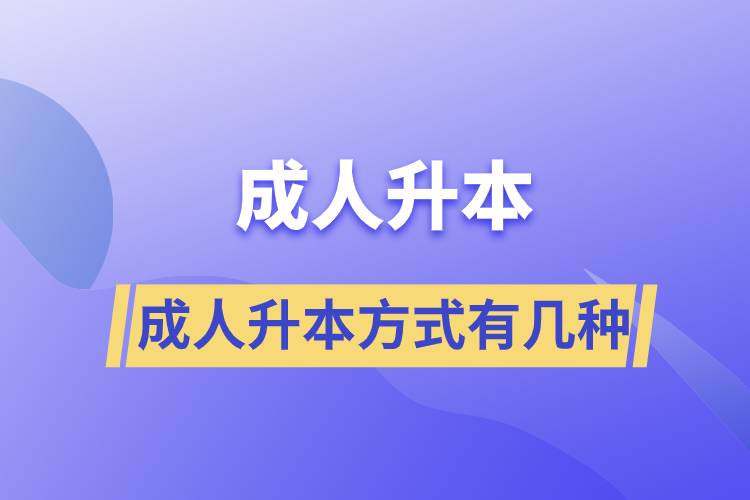 成人升本

成人升本方式有几种